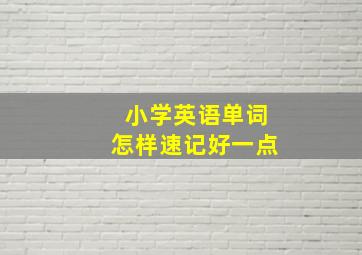 小学英语单词
怎样速记好一点